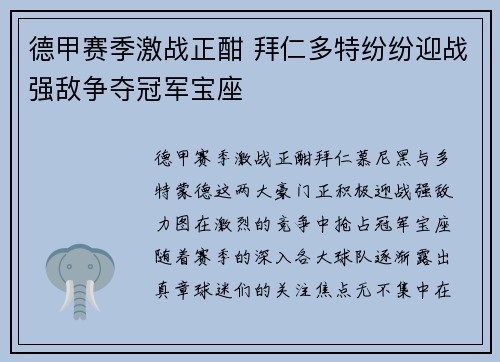 德甲赛季激战正酣 拜仁多特纷纷迎战强敌争夺冠军宝座

德甲赛季激战正酣拜仁慕尼黑与多特蒙德这两大豪门正积极迎战强敌力图在激烈的竞争中抢占冠军宝座随着赛季的深入各大球队逐渐露出真章球迷们的关注焦点无不集中在